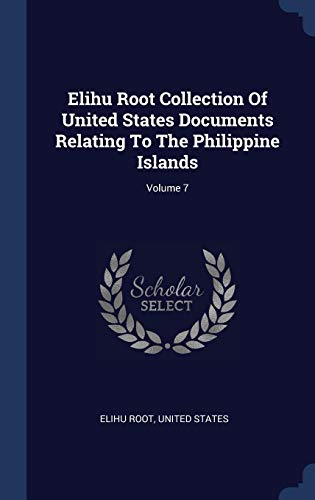 Elihu Root Collection Of United States Documents Relating To The Philippine Islands

Volume 7

Scholar
SELECT

ELIHU ROOT, UNITED STATES